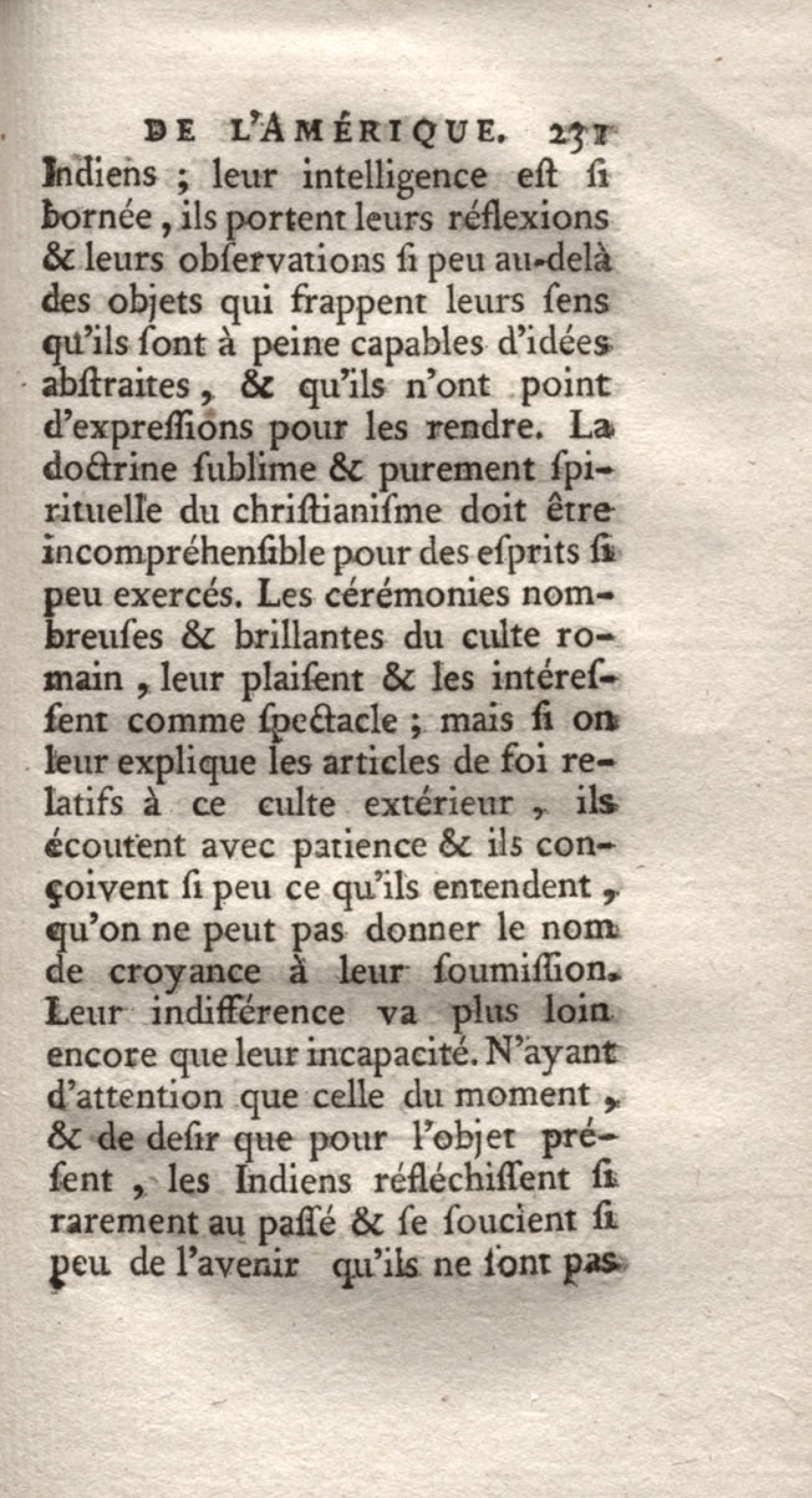 DE L'AMÉRIQUE. 231

Indiens ; leur intelligence eſt ſi bornée, ils portent leurs réflexions & leurs obſervations ſi peu au-delà des objets qui frappent leurs ſens qu'ils ſont à peine capables d'idées abſtraites, & qu'ils n'ont point d'expreſſions pour les rendre. La doctrine ſublime & purement ſpirituelle du chriſtianiſme doit être incompréhenſible pour des eſprits ſi peu exercés. Les cérémonies nombreuſes & brillantes du culte romain, leur plaiſent & les intéreſſent comme ſpectacle ; mais ſi on leur explique les articles de foi relatifs à ce culte extérieur, ils écoutent avec patience & ils conçoivent ſi peu ce qu'ils entendent, qu'on ne peut pas donner le nom de croyance à leur ſoumiſſion. Leur indifférence va plus loin encore que leur incapacité. N'ayant d'attention que celle du moment, & de deſir que pour l'objet préſent, les Indiens réfléchiſſent ſi rarement au paſſé & ſe ſoucient ſi peu de l'avenir qu'ils ne ſont pas